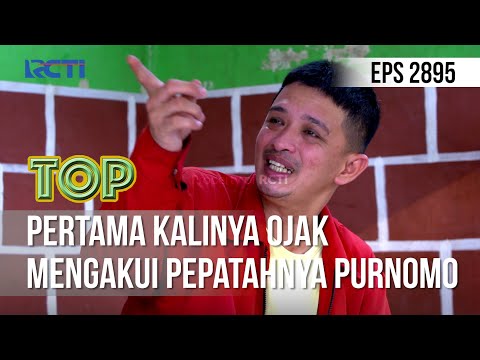 RCTI

EPS 2895

TOP

RCTI

PERTAMA KALINYA OJAK MENGAKUI PEPATAHNYA PURNOMO